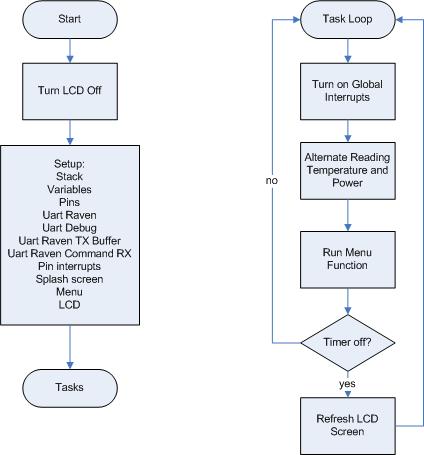 Start

Turn LCD Off

Setup:
Stack
Variables
Pins
Uart Raven
Uart Debug
Uart Raven TX Buffer
Uart Raven Command RX
Pin interrupts
Splash screen
Menu
LCD

Tasks

Task Loop

Turn on Global Interrupts

Alternate Reading Temperature and Power

Run Menu Function

Timer off?

no

yes

Refresh LCD Screen